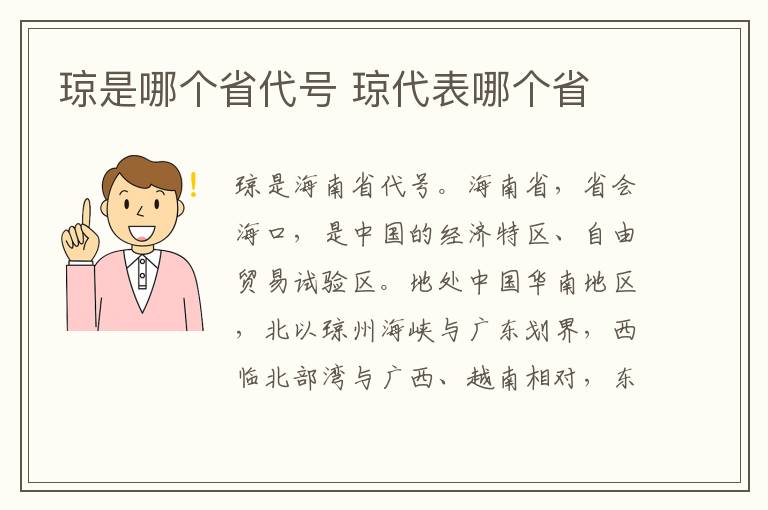 琼是哪个省代号 琼代表哪个省

!

琼是海南省代号。海南省，省会海口，是中国的经济特区、自由贸易试验区。地处中国华南地区，北以琼州海峡与广东划界，西临北部湾与广西、越南相对，东